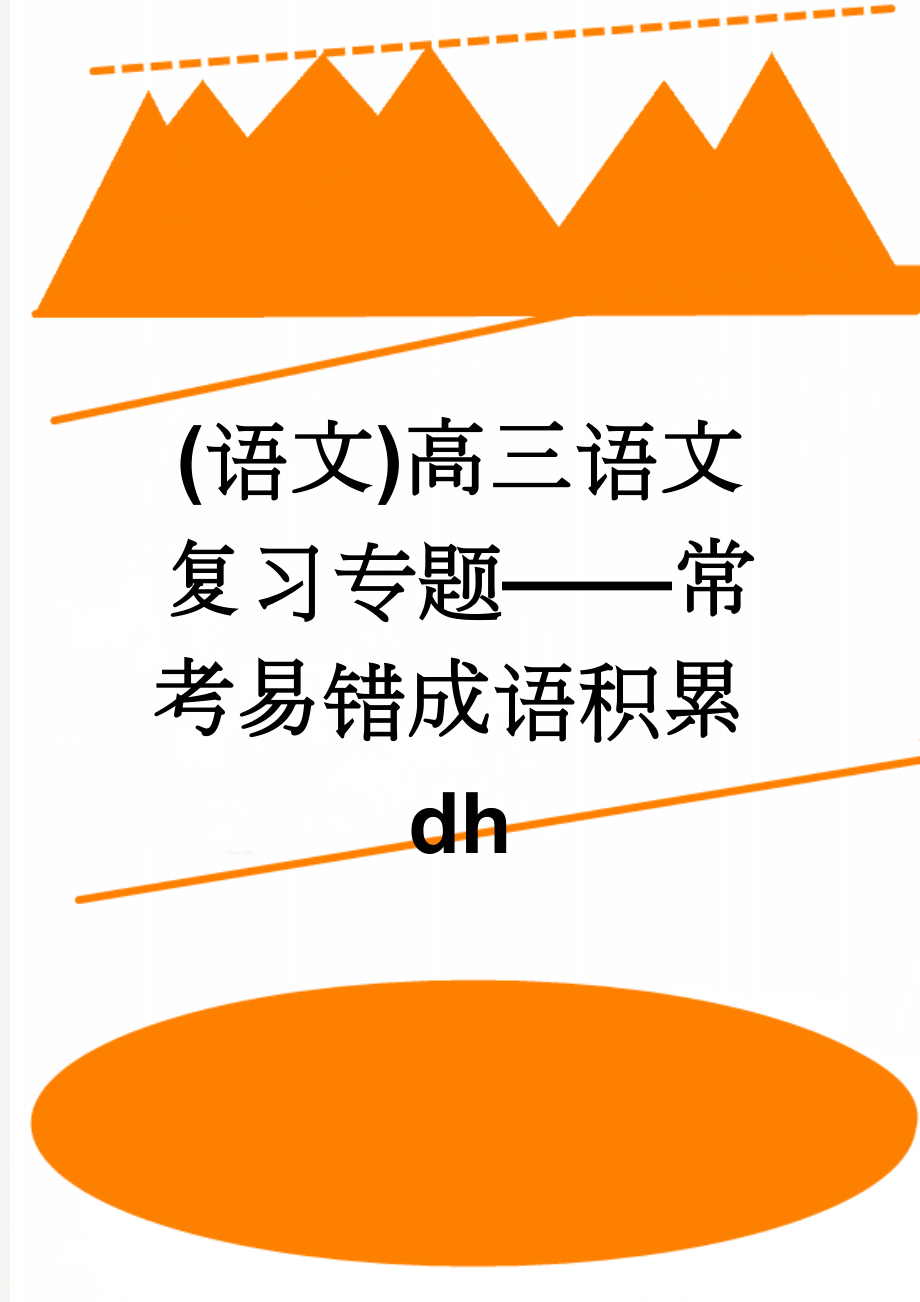 (语文)高三语文复习专题——常考易错成语积累dh